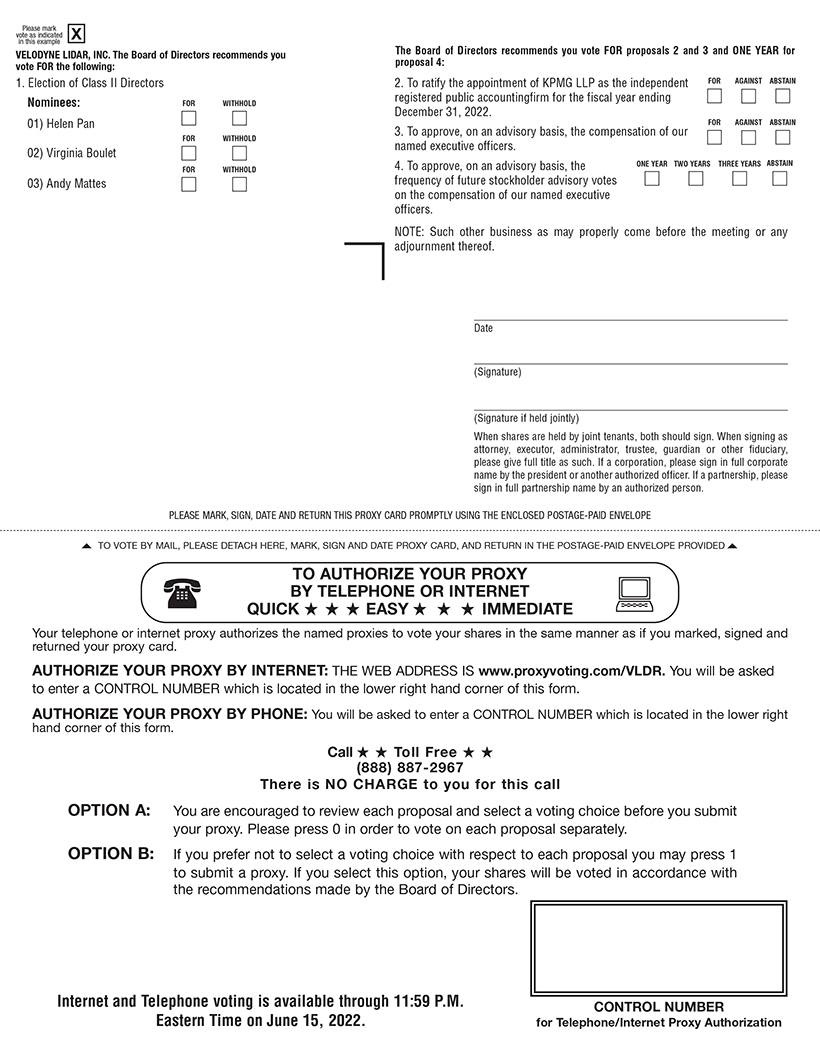 Please mark vote as indicated in this example X

VELODYNE LIDAR, INC. The Board of Directors recommends you vote FOR the following:

1. Election of Class II Directors

Nominees: FOR WITHHOLD

01) Helen Pan

FOR WITHHOLD

02) Virginia Boulet

FOR WITHHOLD

03) Andy Mattes

The Board of Directors recommends you vote FOR proposals 2 and 3 and ONE YEAR for proposal 4:

2. To ratify the appointment of KPMG LLP as the independent registered public accountingfirm for the fiscal year ending December 31, 2022. FOR AGAINST ABSTAIN

3. To approve, on an advisory basis, the compensation of our named executive officers. FOR AGAINST ABSTAIN

4. To approve, on an advisory basis, the frequency of future stockholder advisory votes on the compensation of our named executive officers. ONE YEAR TWO YEARS THREE YEARS ABSTAIN

NOTE: Such other business as may properly come before the meeting or any adjournment thereof.

Date

(Signature)

(Signature if held jointly)

When shares are held by joint tenants, both should sign. When signing as attorney, executor, administrator, trustee, guardian or other fiduciary, please give full title as such. If a corporation, please sign in full corporate name by the president or another authorized officer. If a partnership, please sign in full partnership name by an authorized person.

PLEASE MARK, SIGN, DATE AND RETURN THIS PROXY CARD PROMPTLY USING THE ENCLOSED POSTAGE-PAID ENVELOPE

▲ TO VOTE BY MAIL, PLEASE DETACH HERE, MARK, SIGN AND DATE PROXY CARD, AND RETURN IN THE POSTAGE-PAID ENVELOPE PROVIDED ▲

TO AUTHORIZE YOUR PROXY BY TELEPHONE OR INTERNET
QUICK ★ ★ ★ EASY ★ ★ ★ IMMEDIATE

Your telephone or internet proxy authorizes the named proxies to vote your shares in the same manner as if you marked, signed and returned your proxy card.

AUTHORIZE YOUR PROXY BY INTERNET: THE WEB ADDRESS IS www.proxyvoting.com/VLDR. You will be asked to enter a CONTROL NUMBER which is located in the lower right hand corner of this form.

AUTHORIZE YOUR PROXY BY PHONE: You will be asked to enter a CONTROL NUMBER which is located in the lower right hand corner of this form.

Call ★ ★ Toll Free ★ ★
(888) 887-2967
There is NO CHARGE to you for this call

OPTION A: You are encouraged to review each proposal and select a voting choice before you submit your proxy. Please press 0 in order to vote on each proposal separately.

OPTION B: If you prefer not to select a voting choice with respect to each proposal you may press 1 to submit a proxy. If you select this option, your shares will be voted in accordance with the recommendations made by the Board of Directors.

Internet and Telephone voting is available through 11:59 P.M. Eastern Time on June 15, 2022.

CONTROL NUMBER
for Telephone/Internet Proxy Authorization